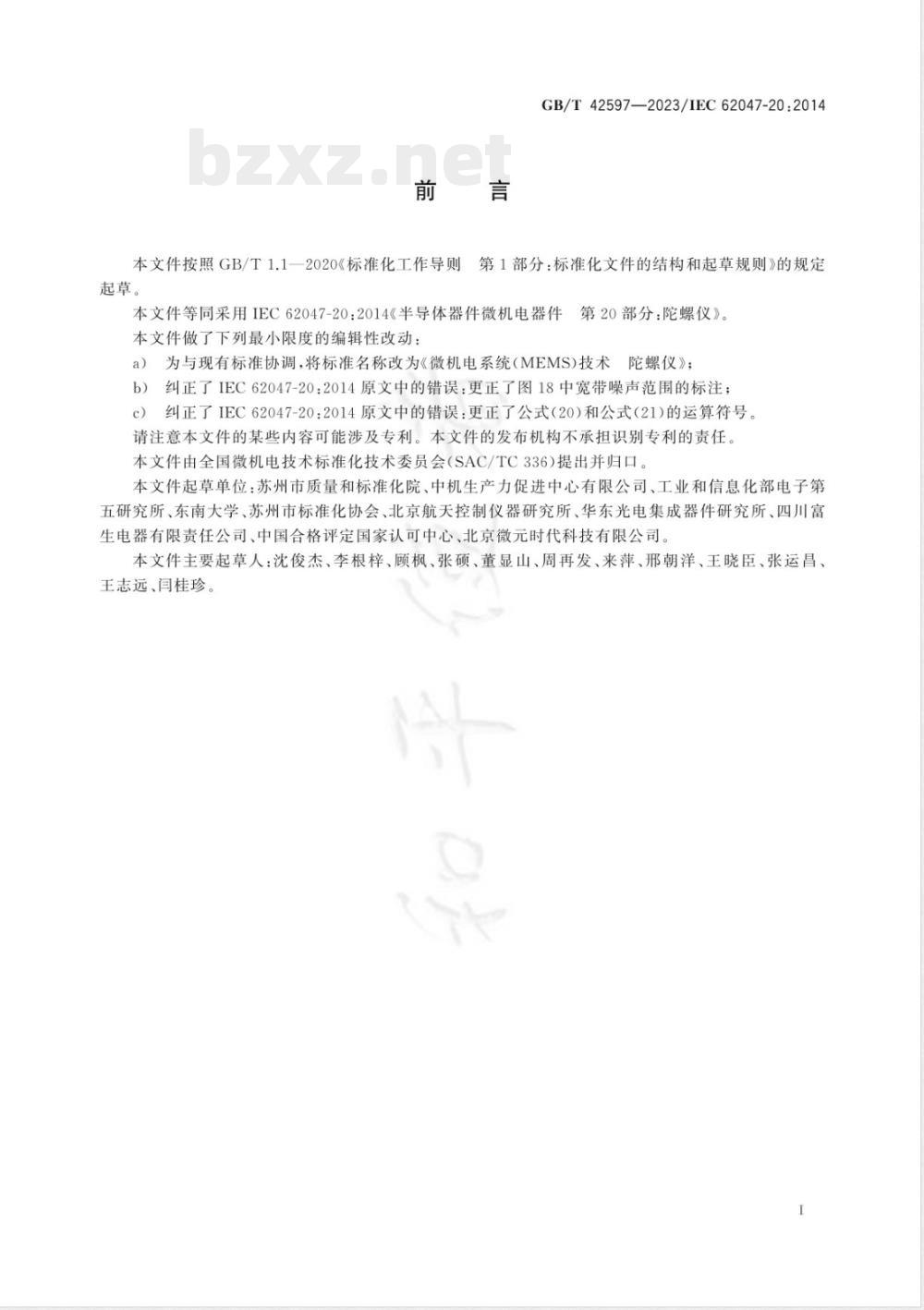 GB/T 42597—2023/IEC 62047-20:2014

bzxz.net

前　言

本文件按照 GB/T 1.1—2020《标准化工作导则　第 1 部分:标准化文件的结构和起草规则》的规定起草。

本文件等同采用 IEC 62047-20:2014《半导体器件微机电器件　第 20 部分:陀螺仪》。

本文件做了下列最小限度的编辑性改动:

a)　为与现有标准协调,将标准名称改为《微机电系统(MEMS)技术　陀螺仪》;

b)　纠正了 IEC 62047-20:2014 原文中的错误:更正了图 18 中宽带噪声范围的标注;

c)　纠正了 IEC 62047-20:2014 原文中的错误:更正了公式(20)和公式(21)的运算符号。

请注意本文件的某些内容可能涉及专利。本文件的发布机构不承担识别专利的责任。

本文件由全国微机电技术标准化技术委员会(SAC/TC 336)提出并归口。

本文件起草单位:苏州市质量和标准化院、中机生产力促进中心有限公司、工业和信息化部电子第五研究所、东南大学、苏州市标准化协会、北京航天控制仪器研究所、华东光电集成器件研究所、四川富生电器有限责任公司、中国合格评定国家认可中心、北京微元时代科技有限公司。

本文件主要起草人:沈俊杰、李根梓、顾枫、张硕、董显山、周再发、来萍、邢朝洋、王晓臣、张运昌、王志远、闫桂珍。

I